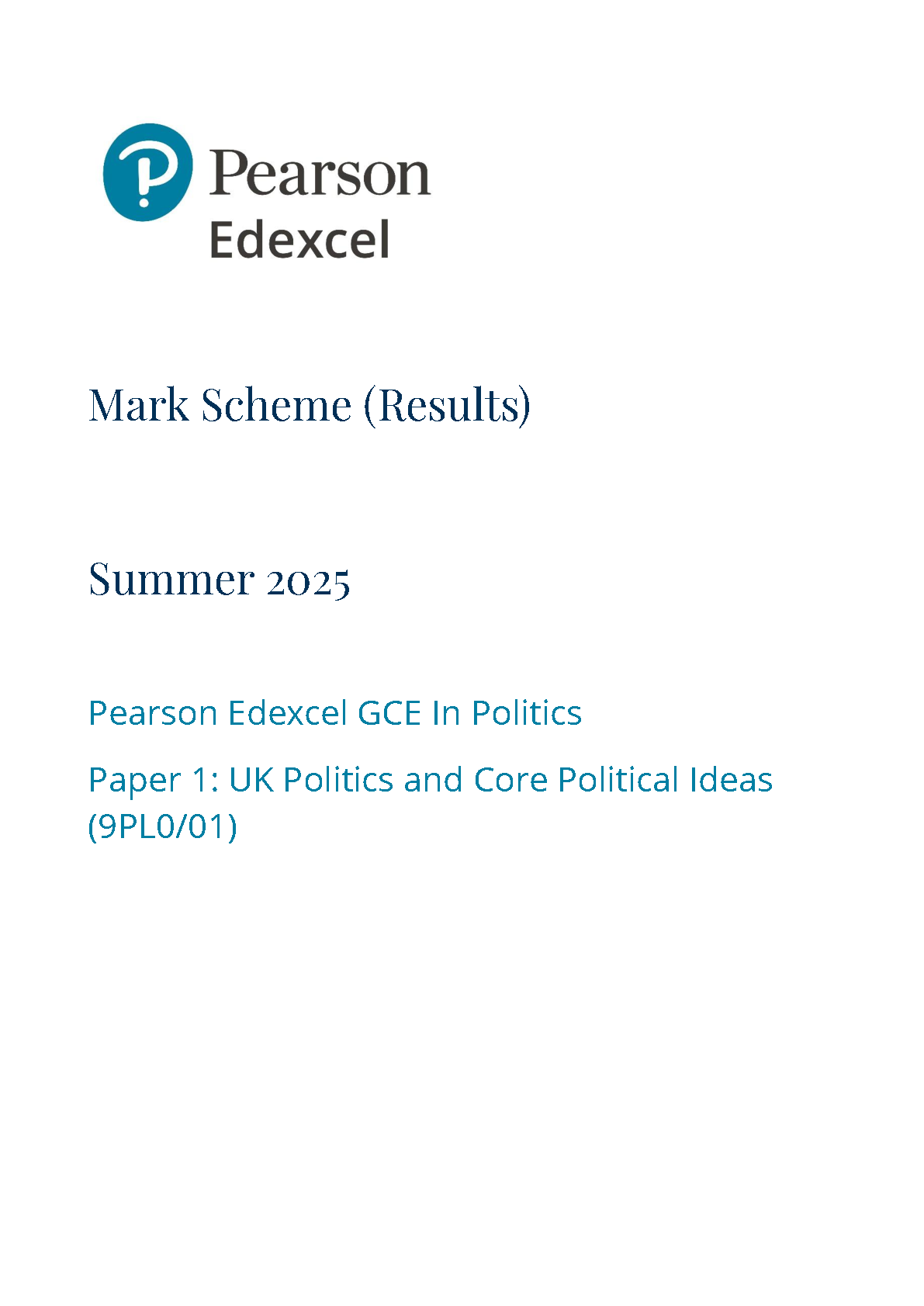 Pearson
Edexcel

Mark Scheme (Results)

Summer 2025

Pearson Edexcel GCE In Politics

Paper 1: UK Politics and Core Political Ideas (9PL0/01)